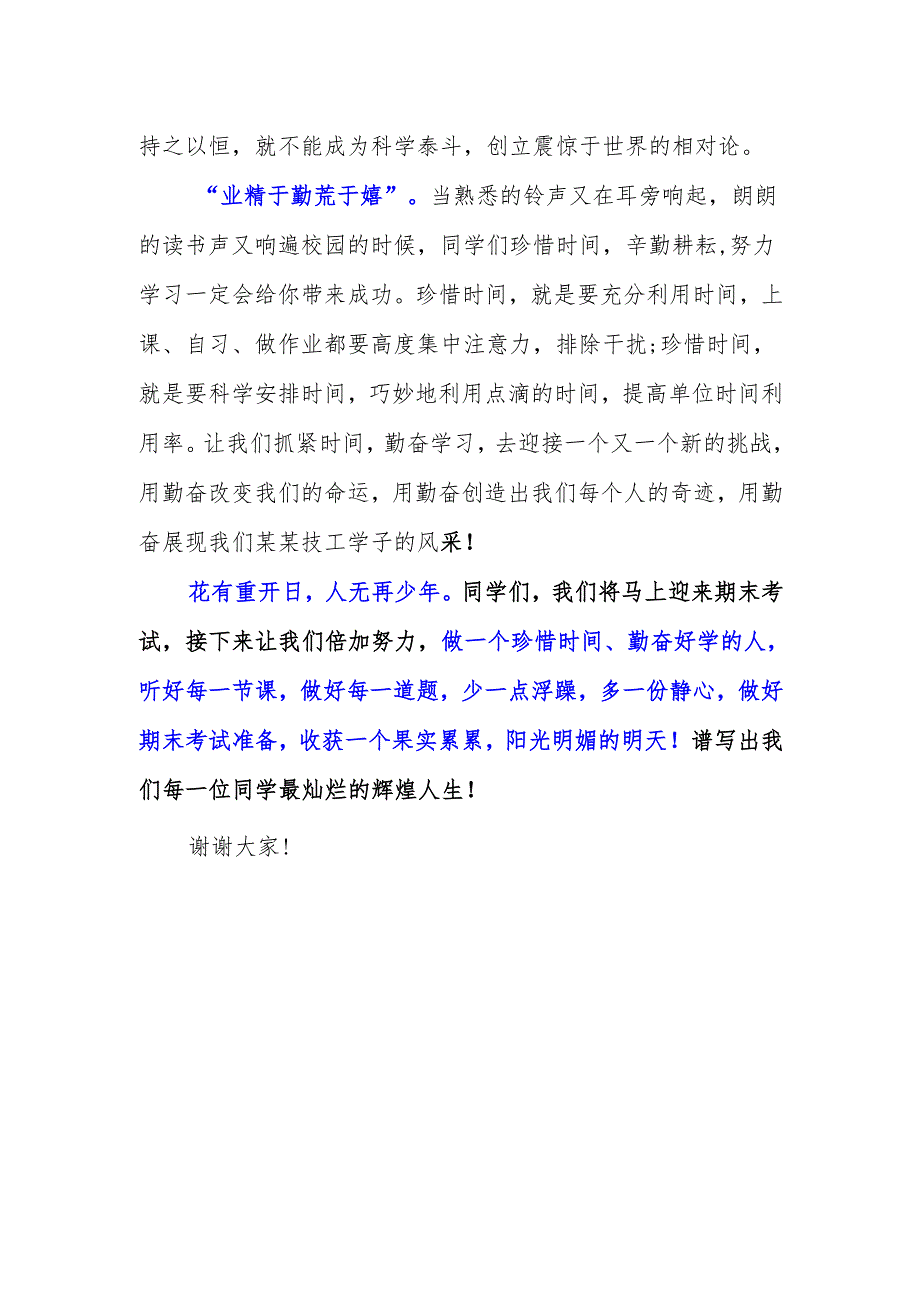 持之以恒，就不能成为科学泰斗，创立震惊于世界的相对论。

“业精于勤荒于嬉”。当熟悉的铃声又在耳旁响起，朗朗的读书声又响遍校园的时候，同学们珍惜时间，辛勤耕耘,努力学习一定会给你带来成功。珍惜时间，就是要充分利用时间，上课、自习、做作业都要高度集中注意力，排除干扰;珍惜时间，就是要科学安排时间，巧妙地利用点滴的时间，提高单位时间利用率。让我们抓紧时间，勤奋学习，去迎接一个又一个新的挑战，用勤奋改变我们的命运，用勤奋创造出我们每个人的奇迹，用勤奋展现我们某某技工学子的风采！

花有重开日，人无再少年。同学们，我们将马上迎来期末考试，接下来让我们倍加努力，做一个珍惜时间、勤奋好学的人，听好每一节课，做好每一道题，少一点浮躁，多一份静心，做好期末考试准备，收获一个果实累累，阳光明媚的明天！谱写出我们每一位同学最灿烂的辉煌人生！

谢谢大家！